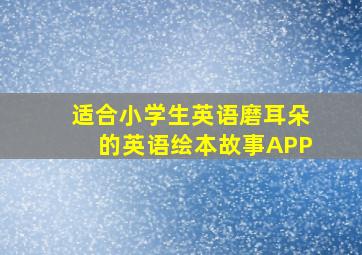 适合小学生英语磨耳朵的英语绘本故事APP